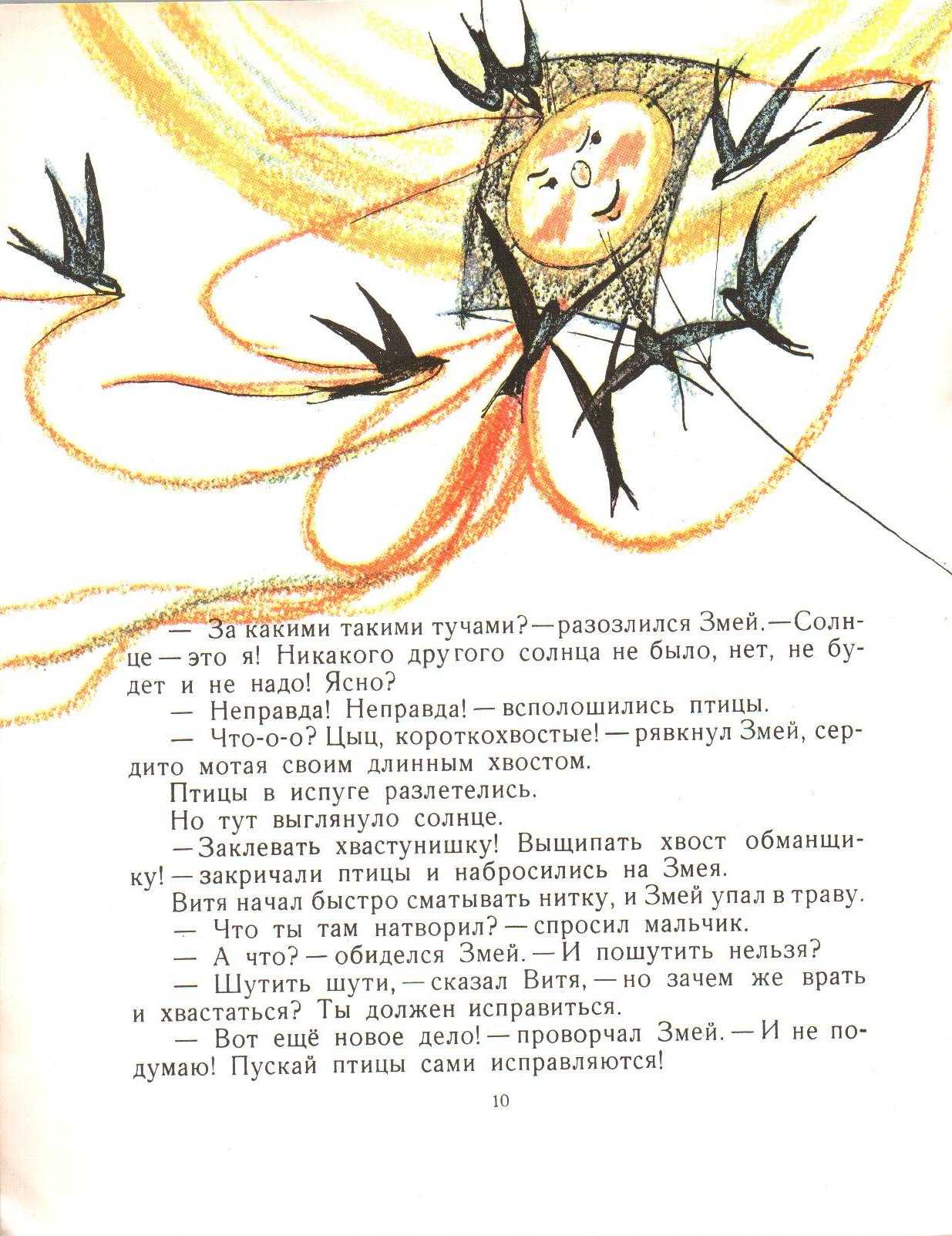 — За какими такими тучами? — разозлился Змей. — Солнце — это я! Никакого другого солнца не было, нет, не будет и не надо! Ясно?

— Неправда! Неправда! — всполошились птицы.

— Что-о-о? Цыц, короткохвостые! — рявкнул Змей, сердито мотая своим длинным хвостом.

Птицы в испуге разлетелись.

Но тут выглянуло солнце.

— Заклевать хвастунишку! Выщипать хвост обманщику! — закричали птицы и набросились на Змея.

Витя начал быстро сматывать нитку, и Змей упал в траву.

— Что ты там натворил? — спросил мальчик.

— А что? — обиделся Змей. — И пошутить нельзя?

— Шутить шути, — сказал Витя, — но зачем же врать и хвастаться? Ты должен исправиться.

— Вот ещё новое дело! — проворчал Змей. — И не подумаю! Пускай птицы сами исправляются!

10